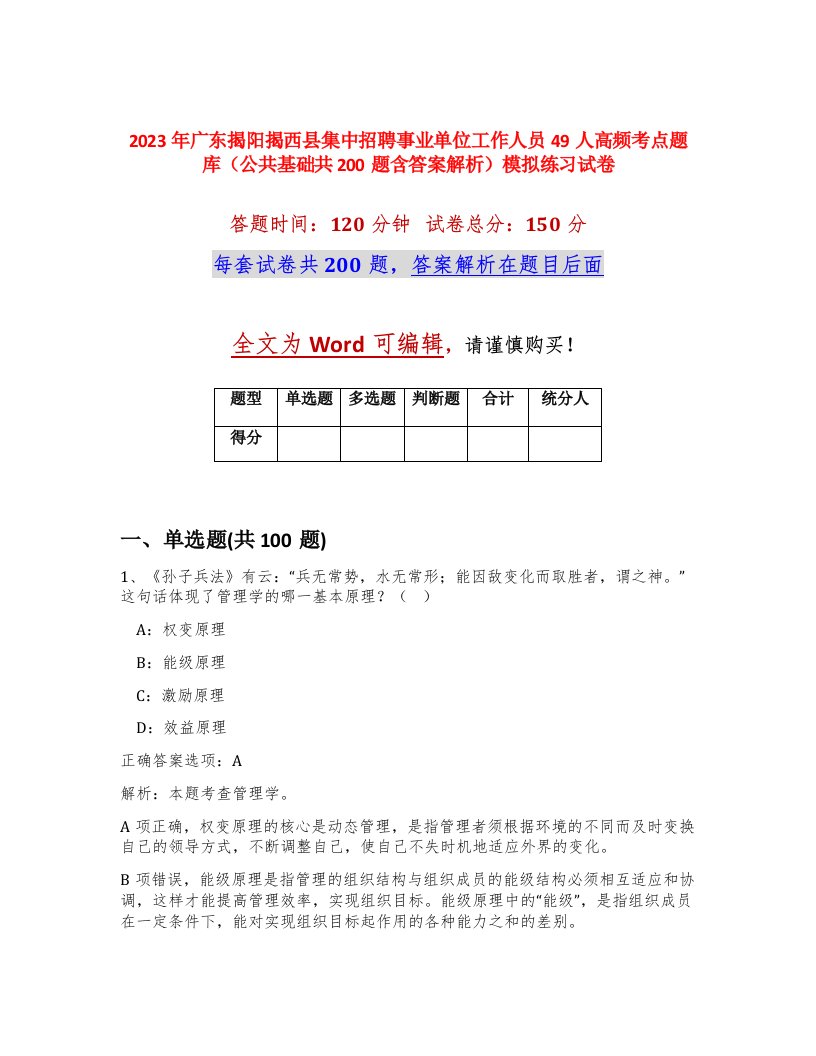 2023年广东揭阳揭西县集中招聘事业单位工作人员49人高频考点题库（公共基础共200题含答案解析）模拟练习试卷

答题时间：120分钟 试卷总分：150分

每套试卷共200题，答案解析在题目后面

全文为Word可编辑，请谨慎购买！

| 题型 | 单选题 | 多选题 | 判断题 | 合计 | 统分人 |
|---|---|---|---|---|---|
| 得分 | | | | | |

一、单选题(共100题)

1、《孙子兵法》有云：“兵无常势，水无常形；能因敌变化而取胜者，谓之神。”这句话体现了管理学的哪一基本原理？（ ）

A：权变原理

B：能级原理

C：激励原理

D：效益原理

正确答案选项：A

解析：本题考查管理学。

A项正确，权变原理的核心是动态管理，是指管理者须根据环境的不同而及时变换自己的领导方式，不断调整自己，使自己不失时机地适应外界的变化。

B项错误，能级原理是指管理的组织结构与组织成员的能级结构必须相互适应和协调，这样才能提高管理效率，实现组织目标。能级原理中的“能级”，是指组织成员在一定条件下，能对实现组织目标起作用的各种能力之和的差别。